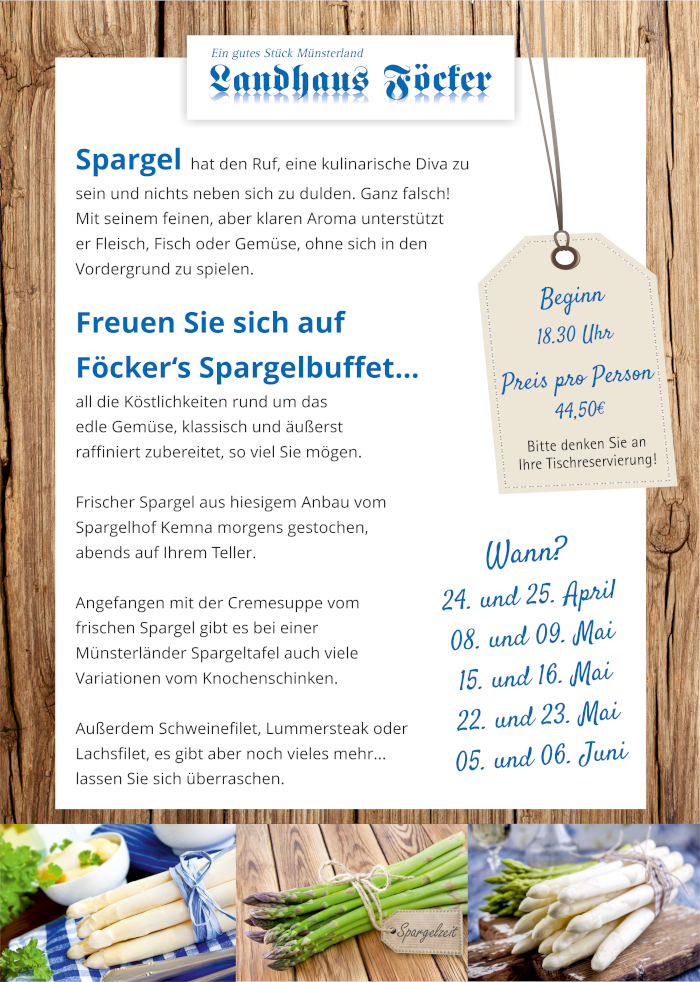 Ein gutes Stück Münsterland
Landhaus Föcker

Spargel hat den Ruf, eine kulinarische Diva zu sein und nichts neben sich zu dulden. Ganz falsch! Mit seinem feinen, aber klaren Aroma unterstützt er Fleisch, Fisch oder Gemüse, ohne sich in den Vordergrund zu spielen.

Freuen Sie sich auf Föcker's Spargelbuffet...
all die Köstlichkeiten rund um das edle Gemüse, klassisch und äußerst raffiniert zubereitet, so viel Sie mögen.

Frischer Spargel aus hiesigem Anbau vom Spargelhof Kemna morgens gestochen, abends auf Ihrem Teller.

Angefangen mit der Cremesuppe vom frischen Spargel gibt es bei einer Münsterländer Spargeltafel auch viele Variationen vom Knochenschinken.

Außerdem Schweinefilet, Lummersteak oder Lachsfilet, es gibt aber noch vieles mehr... lassen Sie sich überraschen.

Beginn
18.30 Uhr
Preis pro Person
44,50€
Bitte denken Sie an Ihre Tischreservierung!

Wann?
24. und 25. April
08. und 09. Mai
15. und 16. Mai
22. und 23. Mai
05. und 06. Juni

Spargelzeit